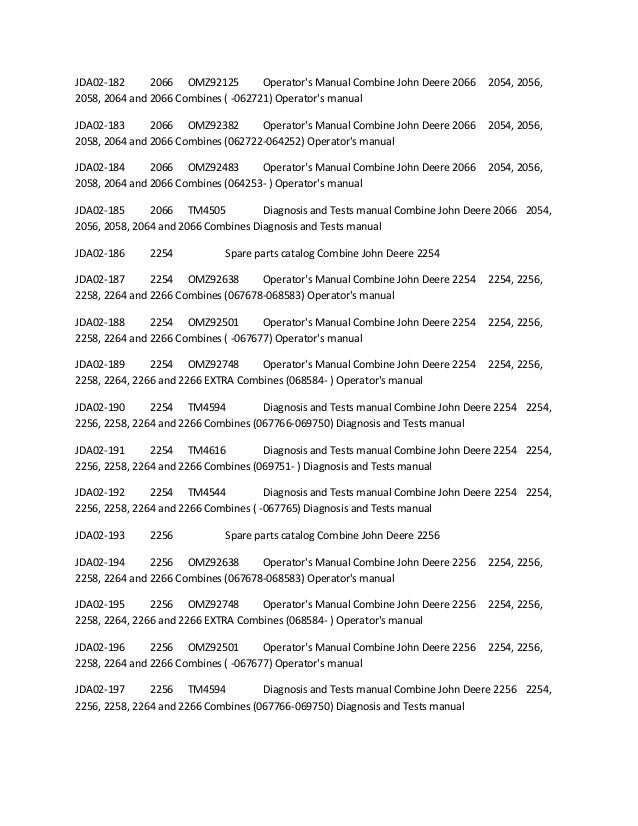 JDA02-182 2066 OMZ92125 Operator's Manual Combine John Deere 2066 2054, 2056, 2058, 2064 and 2066 Combines ( -062721) Operator's manual

JDA02-183 2066 OMZ92382 Operator's Manual Combine John Deere 2066 2054, 2056, 2058, 2064 and 2066 Combines (062722-064252) Operator's manual

JDA02-184 2066 OMZ92483 Operator's Manual Combine John Deere 2066 2054, 2056, 2058, 2064 and 2066 Combines (064253- ) Operator's manual

JDA02-185 2066 TM4505 Diagnosis and Tests manual Combine John Deere 2066 2054, 2056, 2058, 2064 and 2066 Combines Diagnosis and Tests manual

JDA02-186 2254 Spare parts catalog Combine John Deere 2254

JDA02-187 2254 OMZ92638 Operator's Manual Combine John Deere 2254 2254, 2256, 2258, 2264 and 2266 Combines (067678-068583) Operator's manual

JDA02-188 2254 OMZ92501 Operator's Manual Combine John Deere 2254 2254, 2256, 2258, 2264 and 2266 Combines ( -067677) Operator's manual

JDA02-189 2254 OMZ92748 Operator's Manual Combine John Deere 2254 2254, 2256, 2258, 2264, 2266 and 2266 EXTRA Combines (068584- ) Operator's manual

JDA02-190 2254 TM4594 Diagnosis and Tests manual Combine John Deere 2254 2254, 2256, 2258, 2264 and 2266 Combines (067766-069750) Diagnosis and Tests manual

JDA02-191 2254 TM4616 Diagnosis and Tests manual Combine John Deere 2254 2254, 2256, 2258, 2264 and 2266 Combines (069751- ) Diagnosis and Tests manual

JDA02-192 2254 TM4544 Diagnosis and Tests manual Combine John Deere 2254 2254, 2256, 2258, 2264 and 2266 Combines ( -067765) Diagnosis and Tests manual

JDA02-193 2256 Spare parts catalog Combine John Deere 2256

JDA02-194 2256 OMZ92638 Operator's Manual Combine John Deere 2256 2254, 2256, 2258, 2264 and 2266 Combines (067678-068583) Operator's manual

JDA02-195 2256 OMZ92748 Operator's Manual Combine John Deere 2256 2254, 2256, 2258, 2264, 2266 and 2266 EXTRA Combines (068584- ) Operator's manual

JDA02-196 2256 OMZ92501 Operator's Manual Combine John Deere 2256 2254, 2256, 2258, 2264 and 2266 Combines ( -067677) Operator's manual

JDA02-197 2256 TM4594 Diagnosis and Tests manual Combine John Deere 2256 2254, 2256, 2258, 2264 and 2266 Combines (067766-069750) Diagnosis and Tests manual